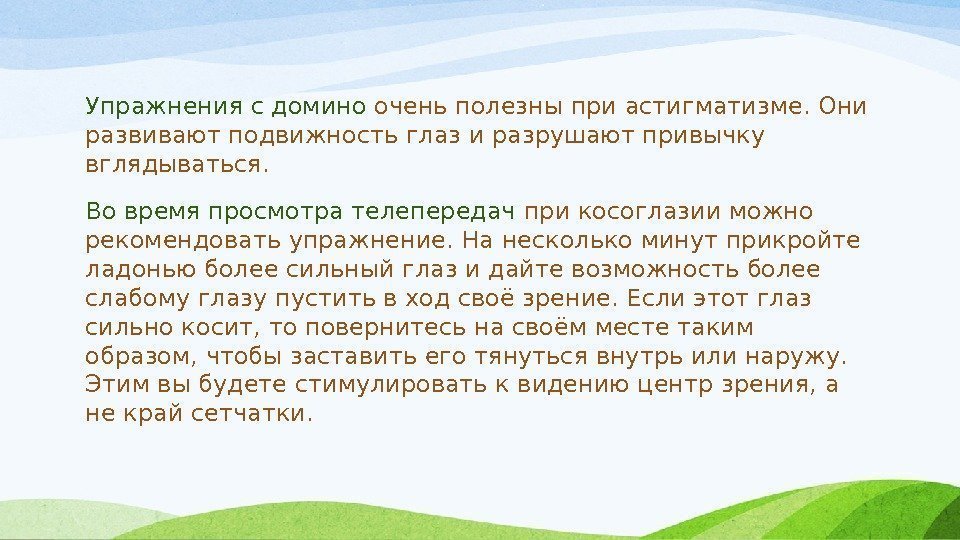 Упражнения с домино очень полезны при астигматизме. Они развивают подвижность глаз и разрушают привычку вглядываться.

Во время просмотра телепередач при косоглазии можно рекомендовать упражнение. На несколько минут прикройте ладонью более сильный глаз и дайте возможность более слабому глазу пустить в ход своё зрение. Если этот глаз сильно косит, то повернитесь на своём месте таким образом, чтобы заставить его тянуться внутрь или наружу. Этим вы будете стимулировать к видению центр зрения, а не край сетчатки.